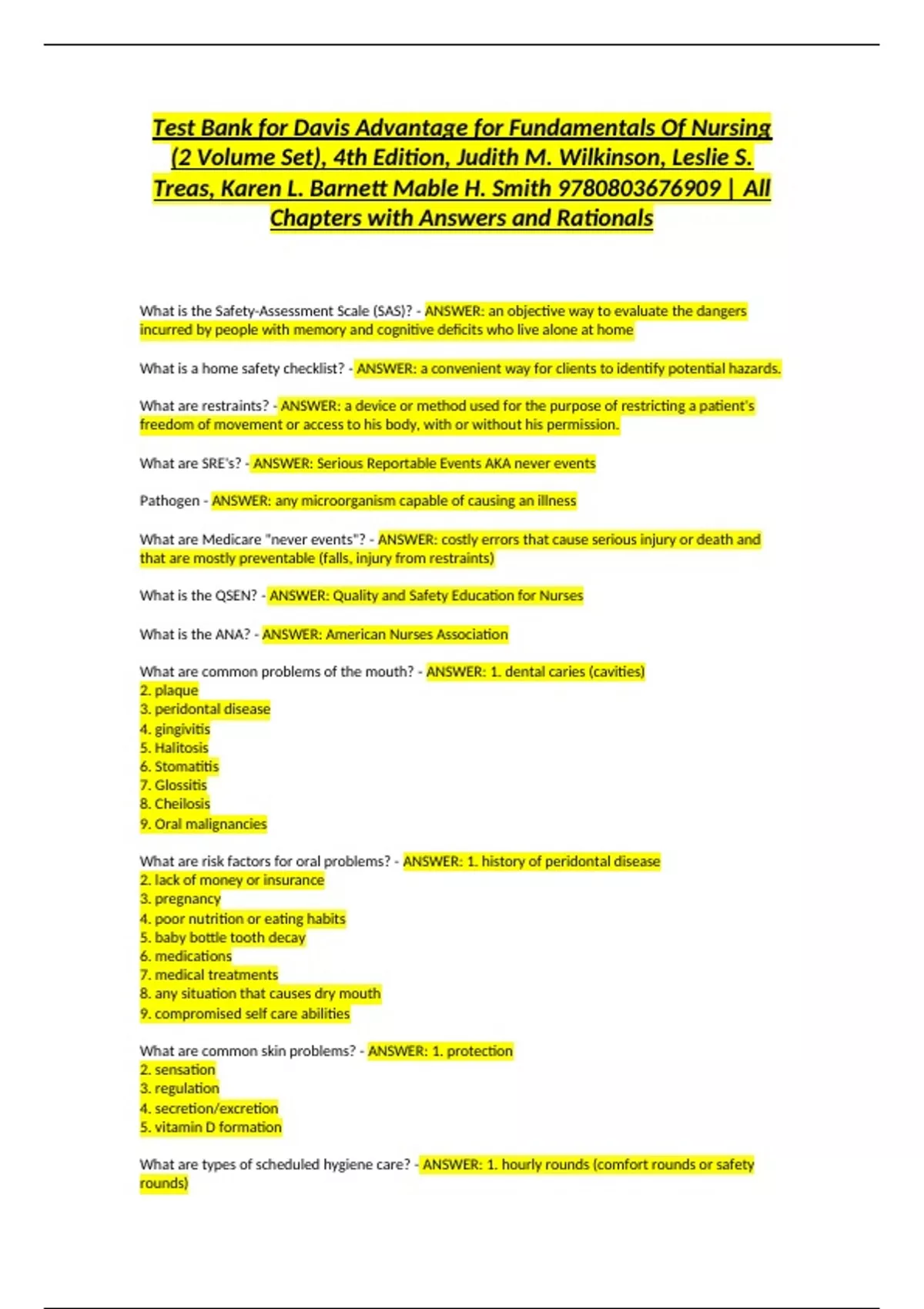 Test Bank for Davis Advantage for Fundamentals Of Nursing (2 Volume Set), 4th Edition, Judith M. Wilkinson, Leslie S. Treas, Karen L. Barnett Mable H. Smith 9780803676909 | All Chapters with Answers and Rationals

What is the Safety-Assessment Scale (SAS)? - ANSWER: an objective way to evaluate the dangers incurred by people with memory and cognitive deficits who live alone at home

What is a home safety checklist? - ANSWER: a convenient way for clients to identify potential hazards.

What are restraints? - ANSWER: a device or method used for the purpose of restricting a patient's freedom of movement or access to his body, with or without his permission.

What are SRE's? - ANSWER: Serious Reportable Events AKA never events

Pathogen - ANSWER: any microorganism capable of causing an illness

What are Medicare "never events"? - ANSWER: costly errors that cause serious injury or death and that are mostly preventable (falls, injury from restraints)

What is the QSEN? - ANSWER: Quality and Safety Education for Nurses

What is the ANA? - ANSWER: American Nurses Association

What are common problems of the mouth? - ANSWER: 1. dental caries (cavities)
2. plaque
3. peridontal disease
4. gingivitis
5. Halitosis
6. Stomatitis
7. Glossitis
8. Cheilosis
9. Oral malignancies

What are risk factors for oral problems? - ANSWER: 1. history of peridontal disease
2. lack of money or insurance
3. pregnancy
4. poor nutrition or eating habits
5. baby bottle tooth decay
6. medications
7. medical treatments
8. any situation that causes dry mouth
9. compromised self care abilities

What are common skin problems? - ANSWER: 1. protection
2. sensation
3. regulation
4. secretion/excretion
5. vitamin D formation

What are types of scheduled hygiene care? - ANSWER: 1. hourly rounds (comfort rounds or safety rounds)